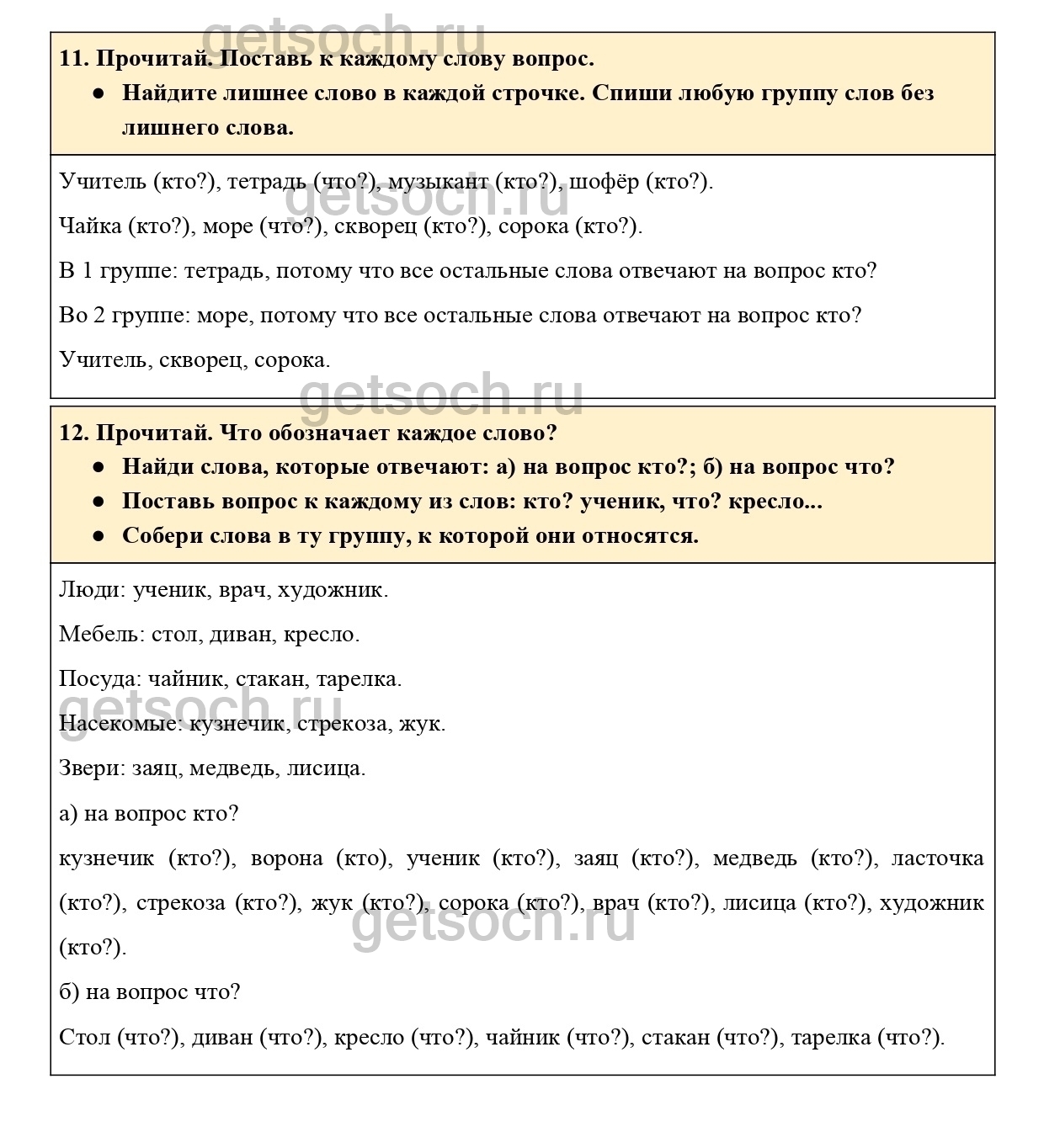 getsoch.ru

11. Прочитай. Поставь к каждому слову вопрос.

● Найдите лишнее слово в каждой строчке. Спиши любую группу слов без лишнего слова.

Учитель (кто?), тетрадь (что?), музыкант (кто?), шофёр (кто?).

getsoch.ru

Чайка (кто?), море (что?), скворец (кто?), сорока (кто?).

В 1 группе: тетрадь, потому что все остальные слова отвечают на вопрос кто?

Во 2 группе: море, потому что все остальные слова отвечают на вопрос кто?

Учитель, скворец, сорока.

getsoch.ru

12. Прочитай. Что обозначает каждое слово?

● Найди слова, которые отвечают: а) на вопрос кто?; б) на вопрос что?

● Поставь вопрос к каждому из слов: кто? ученик, что? кресло...

● Собери слова в ту группу, к которой они относятся.

Люди: ученик, врач, художник.

Мебель: стол, диван, кресло.

Посуда: чайник, стакан, тарелка.

getsoch.ru

Насекомые: кузнечик, стрекоза, жук.

Звери: заяц, медведь, лисица.

а) на вопрос кто?

кузнечик (кто?), ворона (кто), ученик (кто?), заяц (кто?), медведь (кто?), ласточка (кто?), стрекоза (кто?), жук (кто?), сорока (кто?), врач (кто?), лисица (кто?), художник (кто?).

getsoch.ru

б) на вопрос что?

Стол (что?), диван (что?), кресло (что?), чайник (что?), стакан (что?), тарелка (что?).